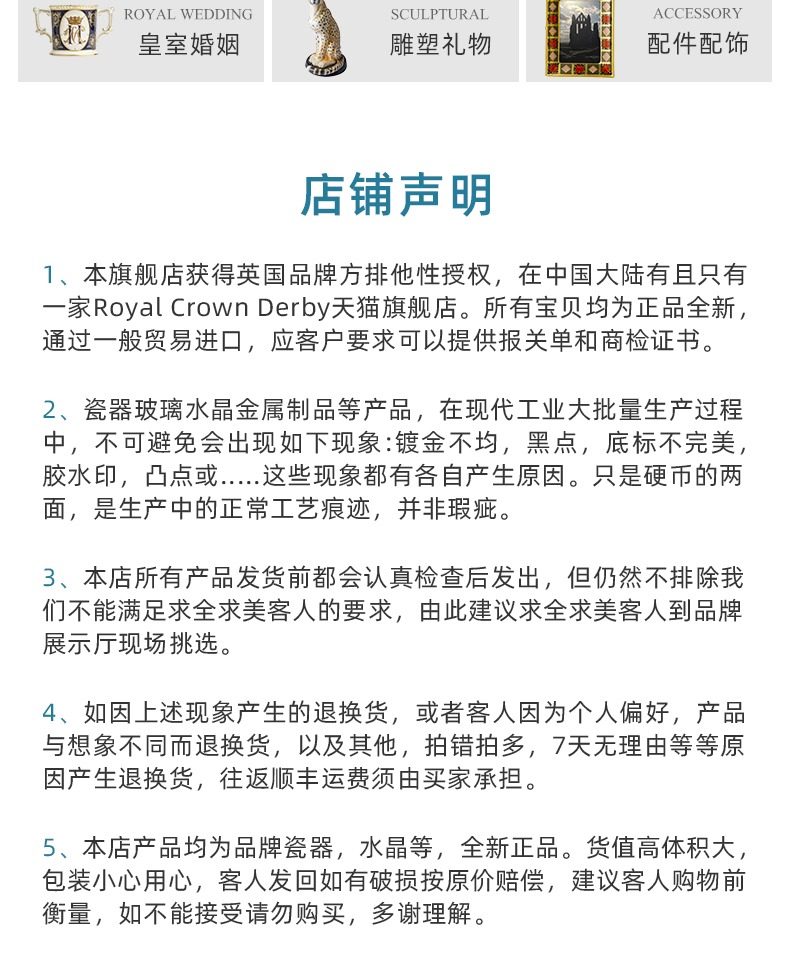 ROYAL WEDDING
皇室婚姻

SCULPTURAL
雕塑礼物

ACCESSORY
配件配饰

店铺声明

1、本旗舰店获得英国品牌方排他性授权，在中国大陆有且只有一家Royal Crown Derby天猫旗舰店。所有宝贝均为正品全新，通过一般贸易进口，应客户要求可以提供报关单和商检证书。

2、瓷器玻璃水晶金属制品等产品，在现代工业大批量生产过程中，不可避免会出现如下现象：镀金不均，黑点，底标不完美，胶水印，凸点或.....这些现象都有各自产生原因。只是硬币的两面，是生产中的正常工艺痕迹，并非瑕疵。

3、本店所有产品发货前都会认真检查后发出，但仍然不排除我们不能满足求全求美客人的要求，由此建议求全求美客人到品牌展示厅现场挑选。

4、如因上述现象产生的退换货，或者客人因为个人偏好，产品与想象不同而退换货，以及其他，拍错拍多，7天无理由等等原因产生退换货，往返顺丰运费须由买家承担。

5、本店产品均为品牌瓷器，水晶等，全新正品。货值高体积大，包装小心用心，客人发回如有破损按原价赔偿，建议客人购物前衡量，如不能接受请勿购买，多谢理解。